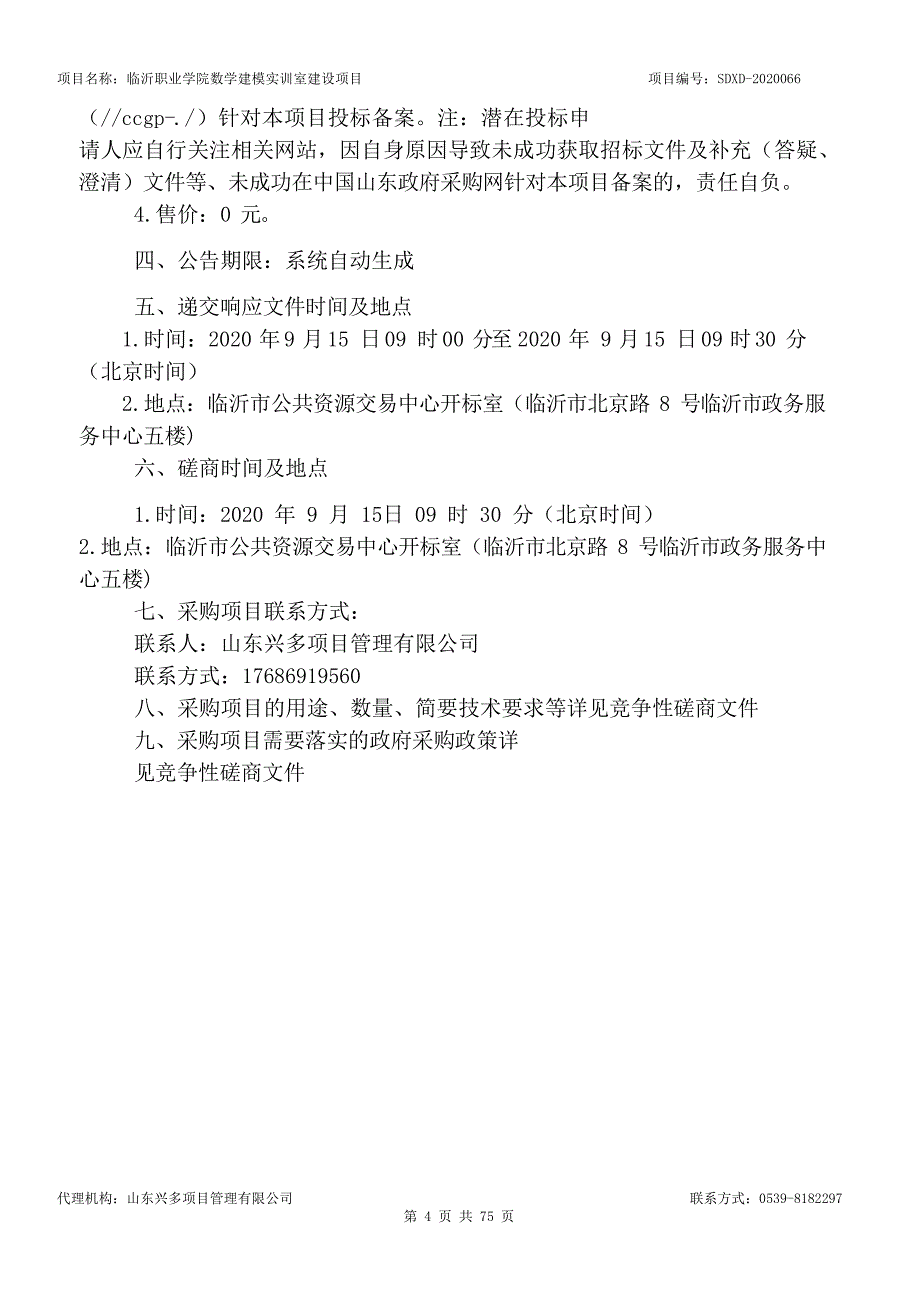 项目名称：临沂职业学院数学建模实训室建设项目　　项目编号：SDXD-2020066

（//ccgp-./）针对本项目投标备案。注：潜在投标申请人应自行关注相关网站，因自身原因导致未成功获取招标文件及补充（答疑、澄清）文件等、未成功在中国山东政府采购网针对本项目备案的，责任自负。

4.售价：0 元。

四、公告期限：系统自动生成

五、递交响应文件时间及地点

1.时间：2020 年 9 月 15 日 09 时 00 分至 2020 年 9 月 15 日 09 时 30 分（北京时间）

2.地点：临沂市公共资源交易中心开标室（临沂市北京路 8 号临沂市政务服务中心五楼）

六、磋商时间及地点

1.时间：2020 年 9 月 15日 09 时 30 分（北京时间）

2.地点：临沂市公共资源交易中心开标室（临沂市北京路 8 号临沂市政务服务中心五楼）

七、采购项目联系方式：

联系人：山东兴多项目管理有限公司

联系方式：17686919560

八、采购项目的用途、数量、简要技术要求等详见竞争性磋商文件

九、采购项目需要落实的政府采购政策详见竞争性磋商文件

代理机构：山东兴多项目管理有限公司　　联系方式：0539-8182297

第 4 页 共 75 页